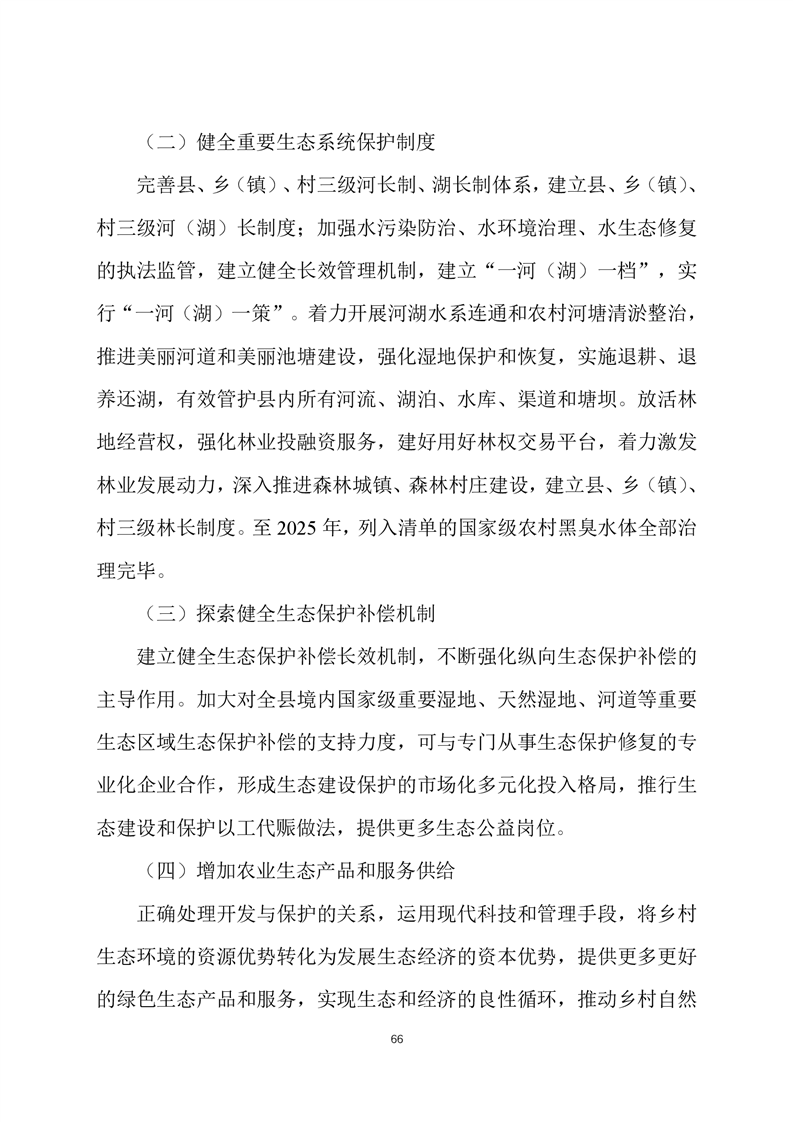 （二）健全重要生态系统保护制度

完善县、乡（镇）、村三级河长制、湖长制体系，建立县、乡（镇）、村三级河（湖）长制度；加强水污染防治、水环境治理、水生态修复的执法监管，建立健全长效管理机制，建立“一河（湖）一档”，实行“一河（湖）一策”。着力开展河湖水系连通和农村河塘清淤整治，推进美丽河道和美丽池塘建设，强化湿地保护和恢复，实施退耕、退养还湖，有效管护县内所有河流、湖泊、水库、渠道和塘坝。放活林地经营权，强化林业投融资服务，建好用好林权交易平台，着力激发林业发展动力，深入推进森林城镇、森林村庄建设，建立县、乡（镇）、村三级林长制度。至 2025 年，列入清单的国家级农村黑臭水体全部治理完毕。

（三）探索健全生态保护补偿机制

建立健全生态保护补偿长效机制，不断强化纵向生态保护补偿的主导作用。加大对全县境内国家级重要湿地、天然湿地、河道等重要生态区域生态保护补偿的支持力度，可与专门从事生态保护修复的专业化企业合作，形成生态建设保护的市场化多元化投入格局，推行生态建设和保护以工代赈做法，提供更多生态公益岗位。

（四）增加农业生态产品和服务供给

正确处理开发与保护的关系，运用现代科技和管理手段，将乡村生态环境的资源优势转化为发展生态经济的资本优势，提供更多更好的绿色生态产品和服务，实现生态和经济的良性循环，推动乡村自然

66